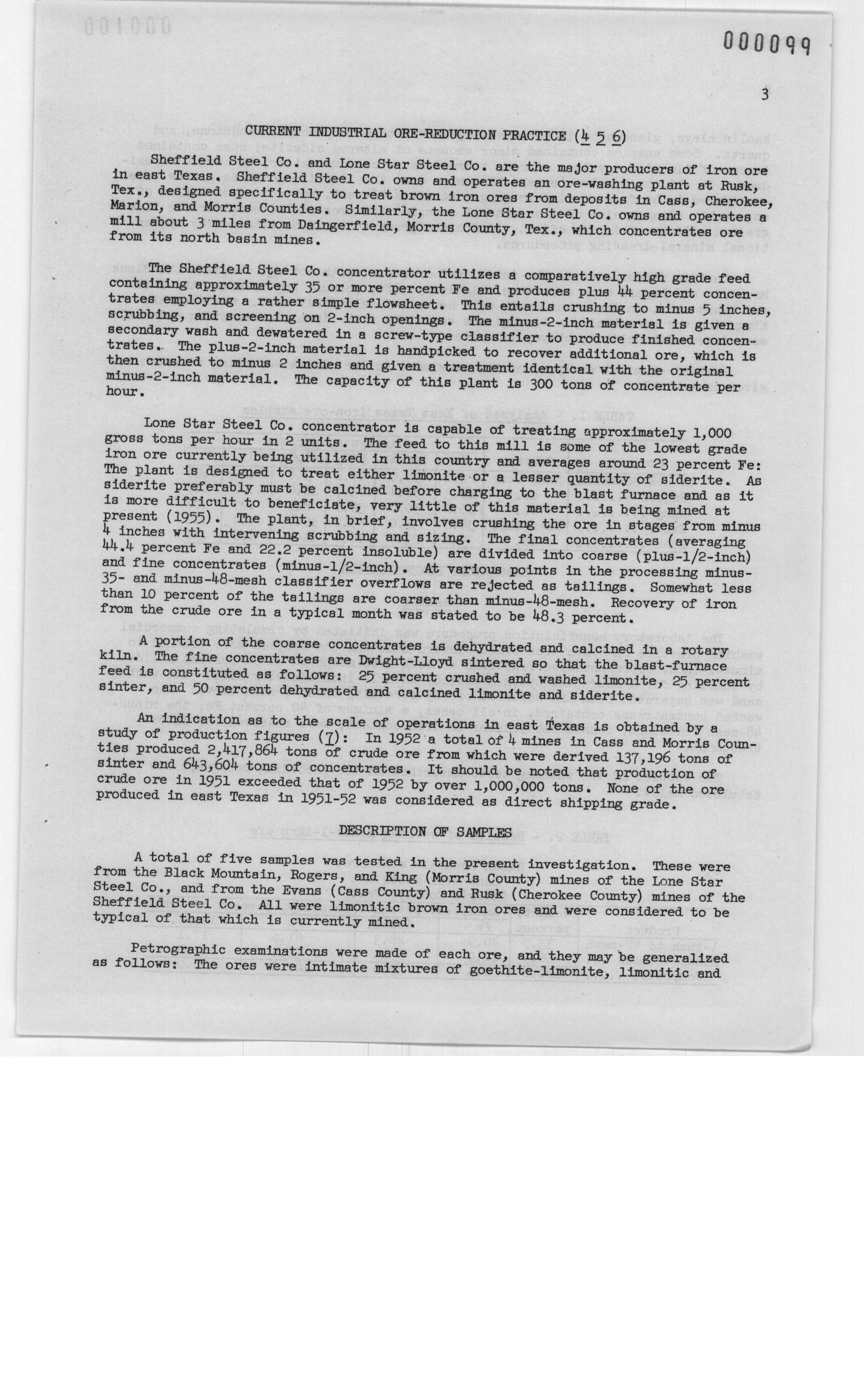 000099

3

CURRENT INDUSTRIAL ORE-REDUCTION PRACTICE (4 5 6)

Sheffield Steel Co. and Lone Star Steel Co. are the major producers of iron ore in east Texas. Sheffield Steel Co. owns and operates an ore-washing plant at Rusk, Tex., designed specifically to treat brown iron ores from deposits in Cass, Cherokee, Marion, and Morris Counties. Similarly, the Lone Star Steel Co. owns and operates a mill about 3 miles from Daingerfield, Morris County, Tex., which concentrates ore from its north basin mines.

The Sheffield Steel Co. concentrator utilizes a comparatively high grade feed containing approximately 35 or more percent Fe and produces plus 44 percent concentrates employing a rather simple flowsheet. This entails crushing to minus 5 inches, scrubbing, and screening on 2-inch openings. The minus-2-inch material is given a secondary wash and dewatered in a screw-type classifier to produce finished concentrates. The plus-2-inch material is handpicked to recover additional ore, which is then crushed to minus 2 inches and given a treatment identical with the original minus-2-inch material. The capacity of this plant is 300 tons of concentrate per hour.

Lone Star Steel Co. concentrator is capable of treating approximately 1,000 gross tons per hour in 2 units. The feed to this mill is some of the lowest grade iron ore currently being utilized in this country and averages around 23 percent Fe: The plant is designed to treat either limonite or a lesser quantity of siderite. As siderite preferably must be calcined before charging to the blast furnace and as it is more difficult to beneficiate, very little of this material is being mined at present (1955). The plant, in brief, involves crushing the ore in stages from minus 4 inches with intervening scrubbing and sizing. The final concentrates (averaging 44.4 percent Fe and 22.2 percent insoluble) are divided into coarse (plus-1/2-inch) and fine concentrates (minus-1/2-inch). At various points in the processing minus-35- and minus-48-mesh classifier overflows are rejected as tailings. Somewhat less than 10 percent of the tailings are coarser than minus-48-mesh. Recovery of iron from the crude ore in a typical month was stated to be 48.3 percent.

A portion of the coarse concentrates is dehydrated and calcined in a rotary kiln. The fine concentrates are Dwight-Lloyd sintered so that the blast-furnace feed is constituted as follows: 25 percent crushed and washed limonite, 25 percent sinter, and 50 percent dehydrated and calcined limonite and siderite.

An indication as to the scale of operations in east Texas is obtained by a study of production figures (7): In 1952 a total of 4 mines in Cass and Morris Counties produced 2,417,864 tons of crude ore from which were derived 137,196 tons of sinter and 643,604 tons of concentrates. It should be noted that production of crude ore in 1951 exceeded that of 1952 by over 1,000,000 tons. None of the ore produced in east Texas in 1951-52 was considered as direct shipping grade.

DESCRIPTION OF SAMPLES

A total of five samples was tested in the present investigation. These were from the Black Mountain, Rogers, and King (Morris County) mines of the Lone Star Steel Co., and from the Evans (Cass County) and Rusk (Cherokee County) mines of the Sheffield Steel Co. All were limonitic brown iron ores and were considered to be typical of that which is currently mined.

Petrographic examinations were made of each ore, and they may be generalized as follows: The ores were intimate mixtures of goethite-limonite, limonitic and